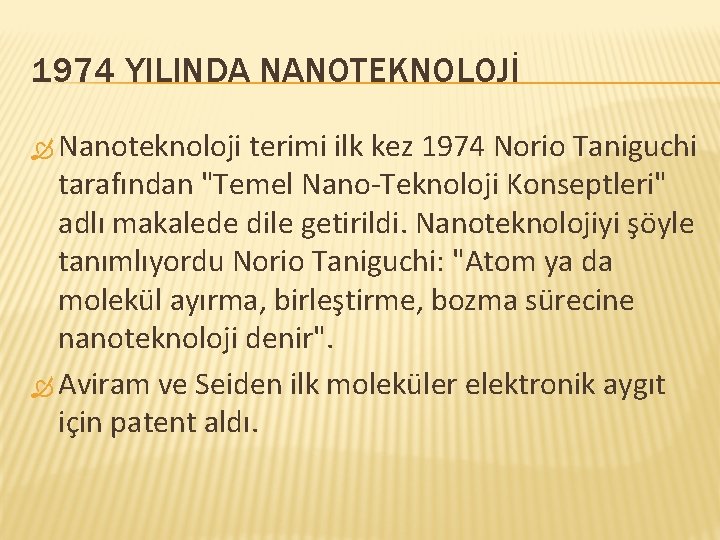 1974 YILINDA NANOTEKNOLOJİ

Nanoteknoloji terimi ilk kez 1974 Norio Taniguchi tarafından "Temel Nano-Teknoloji Konseptleri" adlı makalede dile getirildi. Nanoteknolojiyi şöyle tanımlıyordu Norio Taniguchi: "Atom ya da molekül ayırma, birleştirme, bozma sürecine nanoteknoloji denir".

Aviram ve Seiden ilk moleküler elektronik aygıt için patent aldı.